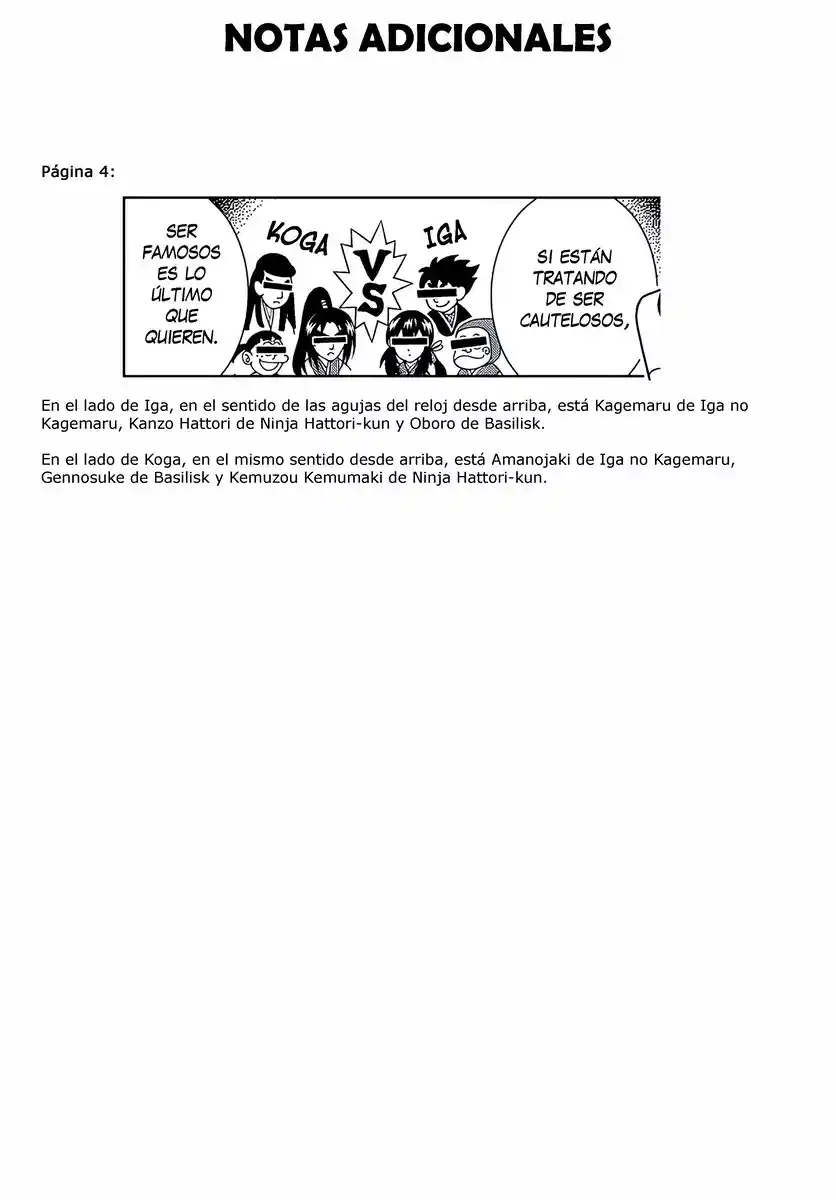 NOTAS ADICIONALES

Página 4:

SER FAMOSOS ES LO ÚLTIMO QUE QUIEREN.

KOGA

VS

IGA

SI ESTÁN TRATANDO DE SER CAUTELOSOS,

En el lado de Iga, en el sentido de las agujas del reloj desde arriba, está Kagemaru de Iga no Kagemaru, Kanzo Hattori de Ninja Hattori-kun y Oboro de Basilisk.

En el lado de Koga, en el mismo sentido desde arriba, está Amanojaki de Iga no Kagemaru, Gennosuke de Basilisk y Kemuzou Kemumaki de Ninja Hattori-kun.